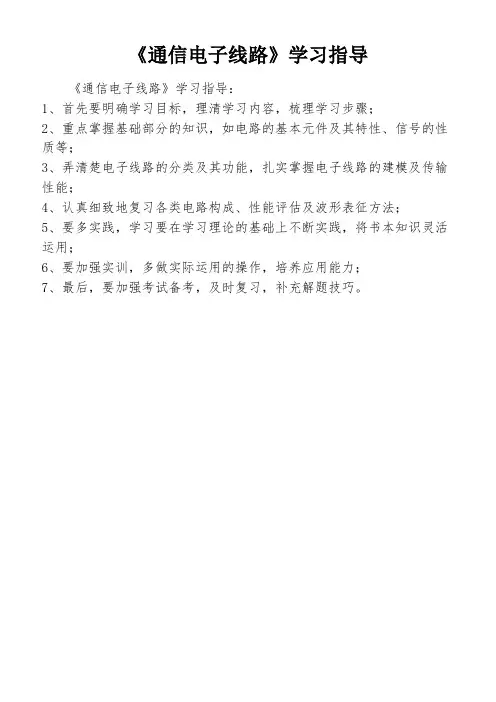 《通信电子线路》学习指导

《通信电子线路》学习指导：
1、首先要明确学习目标，理清学习内容，梳理学习步骤；
2、重点掌握基础部分的知识，如电路的基本元件及其特性、信号的性质等；
3、弄清楚电子线路的分类及其功能，扎实掌握电子线路的建模及传输性能；
4、认真细致地复习各类电路构成、性能评估及波形表征方法；
5、要多实践，学习要在学习理论的基础上不断实践，将书本知识灵活运用；
6、要加强实训，多做实际运用的操作，培养应用能力；
7、最后，要加强考试备考，及时复习，补充解题技巧。